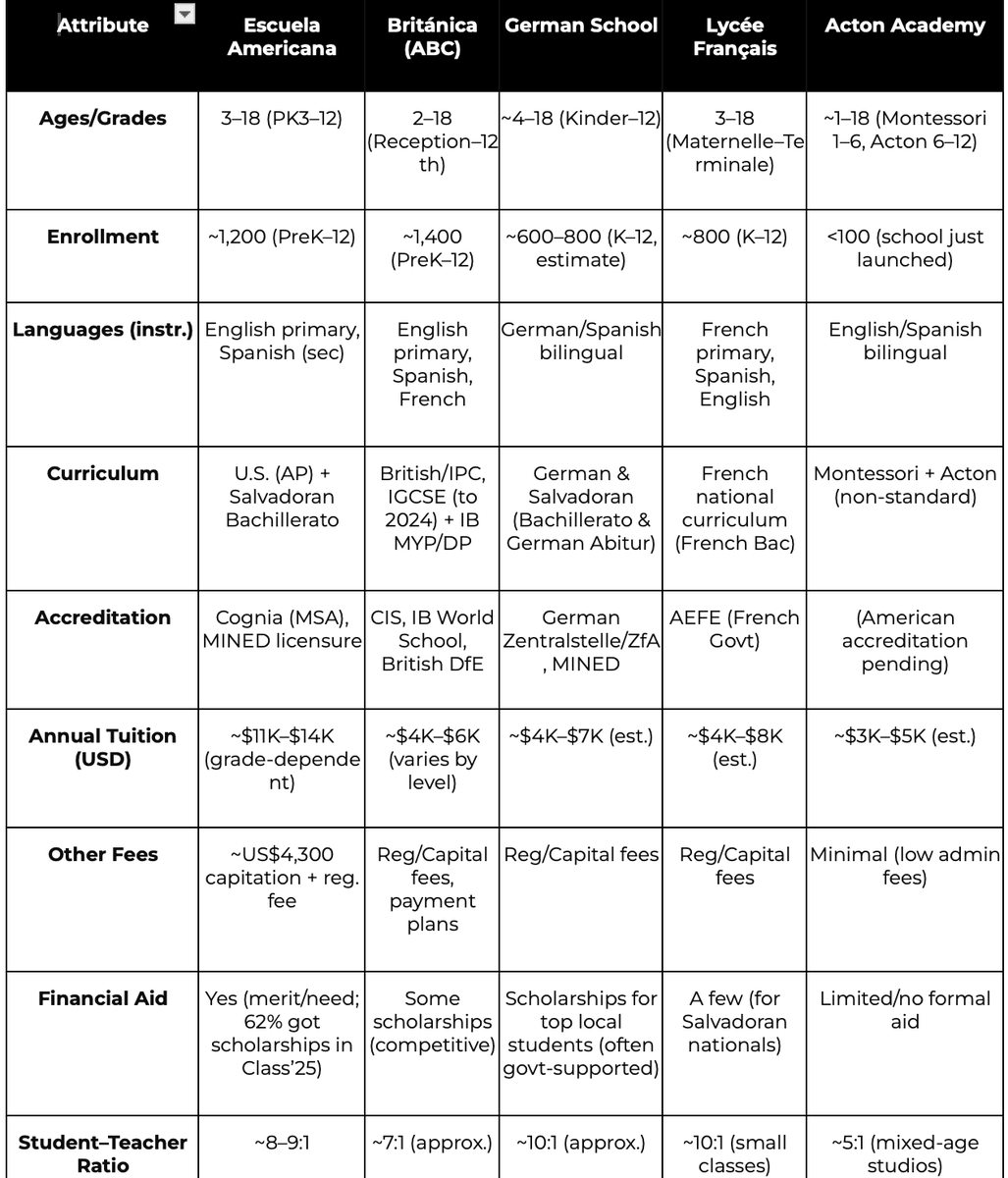 | Attribute | Escuela Americana | Británica (ABC) | German School | Lycée Français | Acton Academy |
|---|---|---|---|---|---|
| Ages/Grades | 3–18 (PK3–12) | 2–18 (Reception–12th) | ~4–18 (Kinder–12) | 3–18 (Maternelle–Terminale) | ~1–18 (Montessori 1–6, Acton 6–12) |
| Enrollment | ~1,200 (PreK–12) | ~1,400 (PreK–12) | ~600–800 (K–12, estimate) | ~800 (K–12) | <100 (school just launched) |
| Languages (instr.) | English primary, Spanish (sec) | English primary, Spanish, French | German/Spanish bilingual | French primary, Spanish, English | English/Spanish bilingual |
| Curriculum | U.S. (AP) + Salvadoran Bachillerato | British/IPC, IGCSE (to 2024) + IB MYP/DP | German & Salvadoran (Bachillerato & German Abitur) | French national curriculum (French Bac) | Montessori + Acton (non-standard) |
| Accreditation | Cognia (MSA), MINED licensure | CIS, IB World School, British DfE | German Zentralstelle/ZfA, MINED | AEFE (French Govt) | (American accreditation pending) |
| Annual Tuition (USD) | ~$11K–$14K (grade-dependent) | ~$4K–$6K (varies by level) | ~$4K–$7K (est.) | ~$4K–$8K (est.) | ~$3K–$5K (est.) |
| Other Fees | ~US$4,300 capitation + reg. fee | Reg/Capital fees, payment plans | Reg/Capital fees | Reg/Capital fees | Minimal (low admin fees) |
| Financial Aid | Yes (merit/need; 62% got scholarships in Class'25) | Some scholarships (competitive) | Scholarships for top local students (often govt-supported) | A few (for Salvadoran nationals) | Limited/no formal aid |
| Student–Teacher Ratio | ~8–9:1 | ~7:1 (approx.) | ~10:1 (approx.) | ~10:1 (small classes) | ~5:1 (mixed-age studios) |